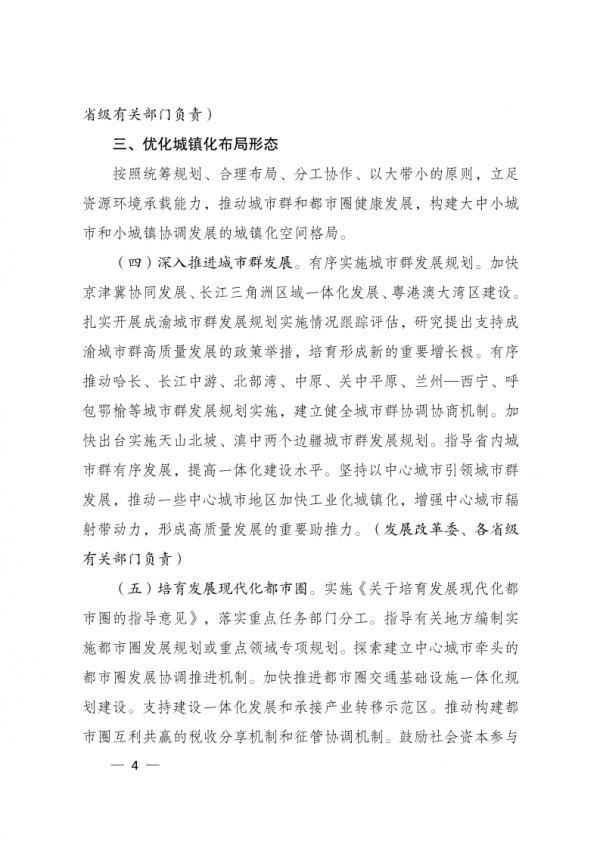 省级有关部门负责）

三、优化城镇化布局形态

按照统筹规划、合理布局、分工协作、以大带小的原则，立足资源环境承载能力，推动城市群和都市圈健康发展，构建大中小城市和小城镇协调发展的城镇化空间格局。

（四）深入推进城市群发展。有序实施城市群发展规划。加快京津冀协同发展、长江三角洲区域一体化发展、粤港澳大湾区建设。扎实开展成渝城市群发展规划实施情况跟踪评估，研究提出支持成渝城市群高质量发展的政策举措，培育形成新的重要增长极。有序推动哈长、长江中游、北部湾、中原、关中平原、兰州—西宁、呼包鄂榆等城市群发展规划实施，建立健全城市群协调协商机制。加快出台实施天山北坡、滇中两个边疆城市群发展规划。指导省内城市群有序发展，提高一体化建设水平。坚持以中心城市引领城市群发展，推动一些中心城市地区加快工业化城镇化，增强中心城市辐射带动力，形成高质量发展的重要助推力。（发展改革委、各省级有关部门负责）

（五）培育发展现代化都市圈。实施《关于培育发展现代化都市圈的指导意见》，落实重点任务部门分工。指导有关地方编制实施都市圈发展规划或重点领域专项规划。探索建立中心城市牵头的都市圈发展协调推进机制。加快推进都市圈交通基础设施一体化规划建设。支持建设一体化发展和承接产业转移示范区。推动构建都市圈互利共赢的税收分享机制和征管协调机制。鼓励社会资本参与

— 4 —